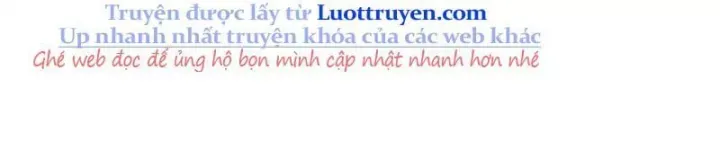 Truyện được lấy từ Luottruyen.com
Up nhanh nhất truyện khóa của các web khác
Ghé web đọc để ủng hộ bọn mình cập nhật nhanh hơn nhé